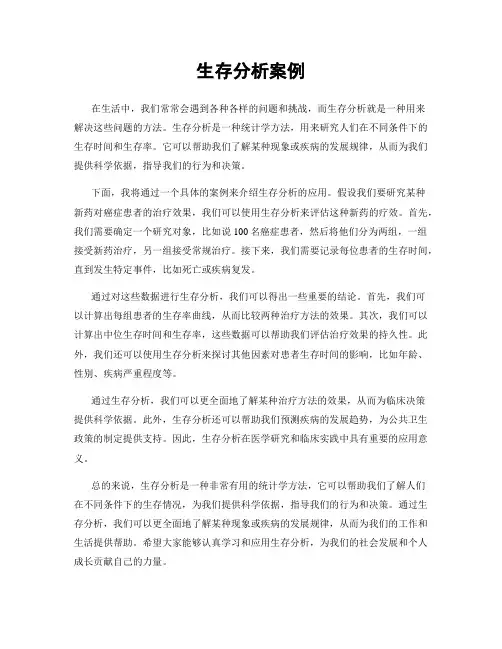 生存分析案例

在生活中，我们常常会遇到各种各样的问题和挑战，而生存分析就是一种用来解决这些问题的方法。生存分析是一种统计学方法，用来研究人们在不同条件下的生存时间和生存率。它可以帮助我们了解某种现象或疾病的发展规律，从而为我们提供科学依据，指导我们的行为和决策。

下面，我将通过一个具体的案例来介绍生存分析的应用。假设我们要研究某种新药对癌症患者的治疗效果，我们可以使用生存分析来评估这种新药的疗效。首先，我们需要确定一个研究对象，比如说100名癌症患者，然后将他们分为两组，一组接受新药治疗，另一组接受常规治疗。接下来，我们需要记录每位患者的生存时间，直到发生特定事件，比如死亡或疾病复发。

通过对这些数据进行生存分析，我们可以得出一些重要的结论。首先，我们可以计算出每组患者的生存率曲线，从而比较两种治疗方法的效果。其次，我们可以计算出中位生存时间和生存率，这些数据可以帮助我们评估治疗效果的持久性。此外，我们还可以使用生存分析来探讨其他因素对患者生存时间的影响，比如年龄、性别、疾病严重程度等。

通过生存分析，我们可以更全面地了解某种治疗方法的效果，从而为临床决策提供科学依据。此外，生存分析还可以帮助我们预测疾病的发展趋势，为公共卫生政策的制定提供支持。因此，生存分析在医学研究和临床实践中具有重要的应用意义。

总的来说，生存分析是一种非常有用的统计学方法，它可以帮助我们了解人们在不同条件下的生存情况，为我们提供科学依据，指导我们的行为和决策。通过生存分析，我们可以更全面地了解某种现象或疾病的发展规律，从而为我们的工作和生活提供帮助。希望大家能够认真学习和应用生存分析，为我们的社会发展和个人成长贡献自己的力量。